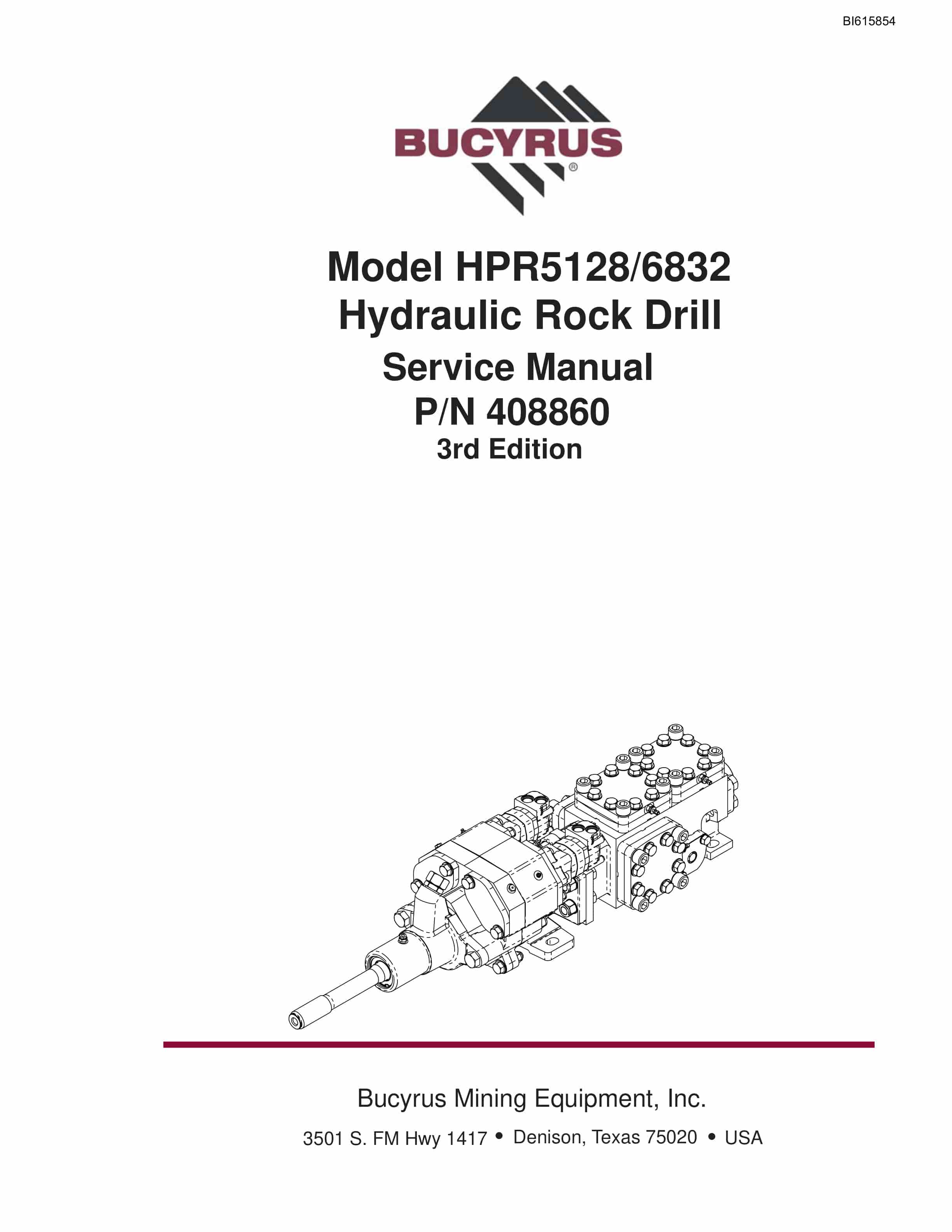 BI615854

BUCYRUS®

Model HPR5128/6832
Hydraulic Rock Drill
Service Manual
P/N 408860
3rd Edition

Bucyrus Mining Equipment, Inc.

3501 S. FM Hwy 1417 • Denison, Texas 75020 • USA